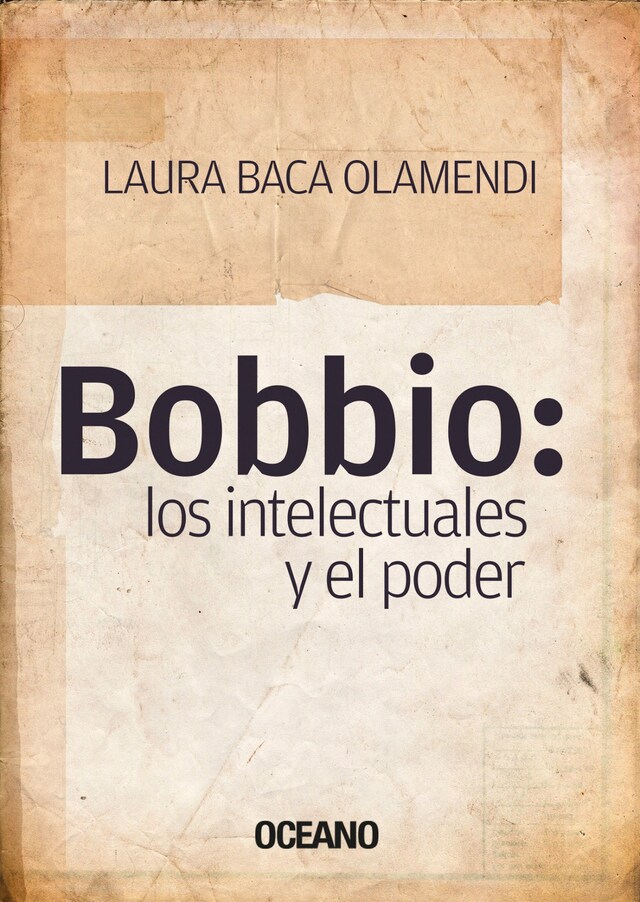 LAURA BACA OLAMENDI

Bobbio:
los intelectuales
y el poder

OCEANO